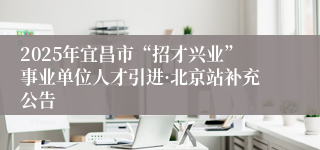 2025年宜昌市“招才兴业”事业单位人才引进·北京站补充公告